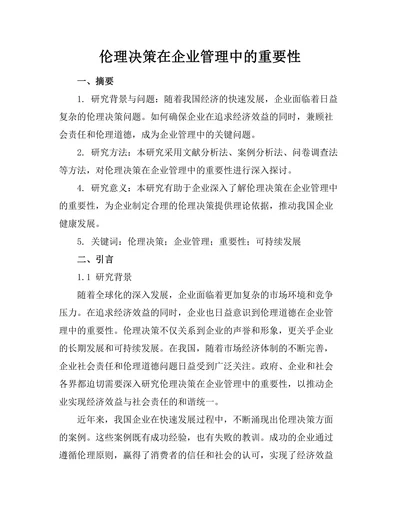 伦理决策在企业管理中的重要性

一、摘要

1. 研究背景与问题：随着我国经济的快速发展，企业面临着日益复杂的伦理决策问题。如何确保企业在追求经济效益的同时，兼顾社会责任和伦理道德，成为企业管理中的关键问题。

2. 研究方法：本研究采用文献分析法、案例分析法、问卷调查法等方法，对伦理决策在企业管理中的重要性进行深入探讨。

4. 研究意义：本研究有助于企业深入了解伦理决策在企业管理中的重要性，为企业制定合理的伦理决策提供理论依据，推动我国企业健康发展。

5. 关键词：伦理决策；企业管理；重要性；可持续发展

二、引言

1.1 研究背景

随着全球化的深入发展，企业面临着更加复杂的市场环境和竞争压力。在追求经济效益的同时，企业也日益意识到伦理道德在企业管理中的重要性。伦理决策不仅关系到企业的声誉和形象，更关乎企业的长期发展和可持续发展。在我国，随着市场经济体制的不断完善，企业社会责任和伦理道德问题日益受到广泛关注。政府、企业和社会各界都迫切需要深入研究伦理决策在企业管理中的重要性，以推动企业实现经济效益与社会责任的和谐统一。

近年来，我国企业在快速发展过程中，不断涌现出伦理决策方面的案例。这些案例既有成功经验，也有失败的教训。成功的企业通过遵循伦理原则，赢得了消费者的信任和社会的认可，实现了经济效益